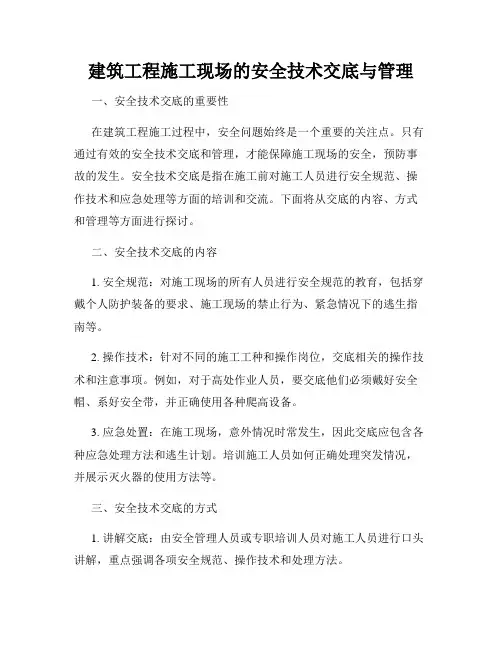 建筑工程施工现场的安全技术交底与管理

一、安全技术交底的重要性

在建筑工程施工过程中，安全问题始终是一个重要的关注点。只有通过有效的安全技术交底和管理，才能保障施工现场的安全，预防事故的发生。安全技术交底是指在施工前对施工人员进行安全规范、操作技术和应急处理等方面的培训和交流。下面将从交底的内容、方式和管理等方面进行探讨。

二、安全技术交底的内容

1. 安全规范：对施工现场的所有人员进行安全规范的教育，包括穿戴个人防护装备的要求、施工现场的禁止行为、紧急情况下的逃生指南等。

2. 操作技术：针对不同的施工工种和操作岗位，交底相关的操作技术和注意事项。例如，对于高处作业人员，要交底他们必须戴好安全帽、系好安全带，并正确使用各种爬高设备。

3. 应急处置：在施工现场，意外情况时常发生，因此交底应包含各种应急处理方法和逃生计划。培训施工人员如何正确处理突发情况，并展示灭火器的使用方法等。

三、安全技术交底的方式

1. 讲解交底：由安全管理人员或专职培训人员对施工人员进行口头讲解，重点强调各项安全规范、操作技术和处理方法。